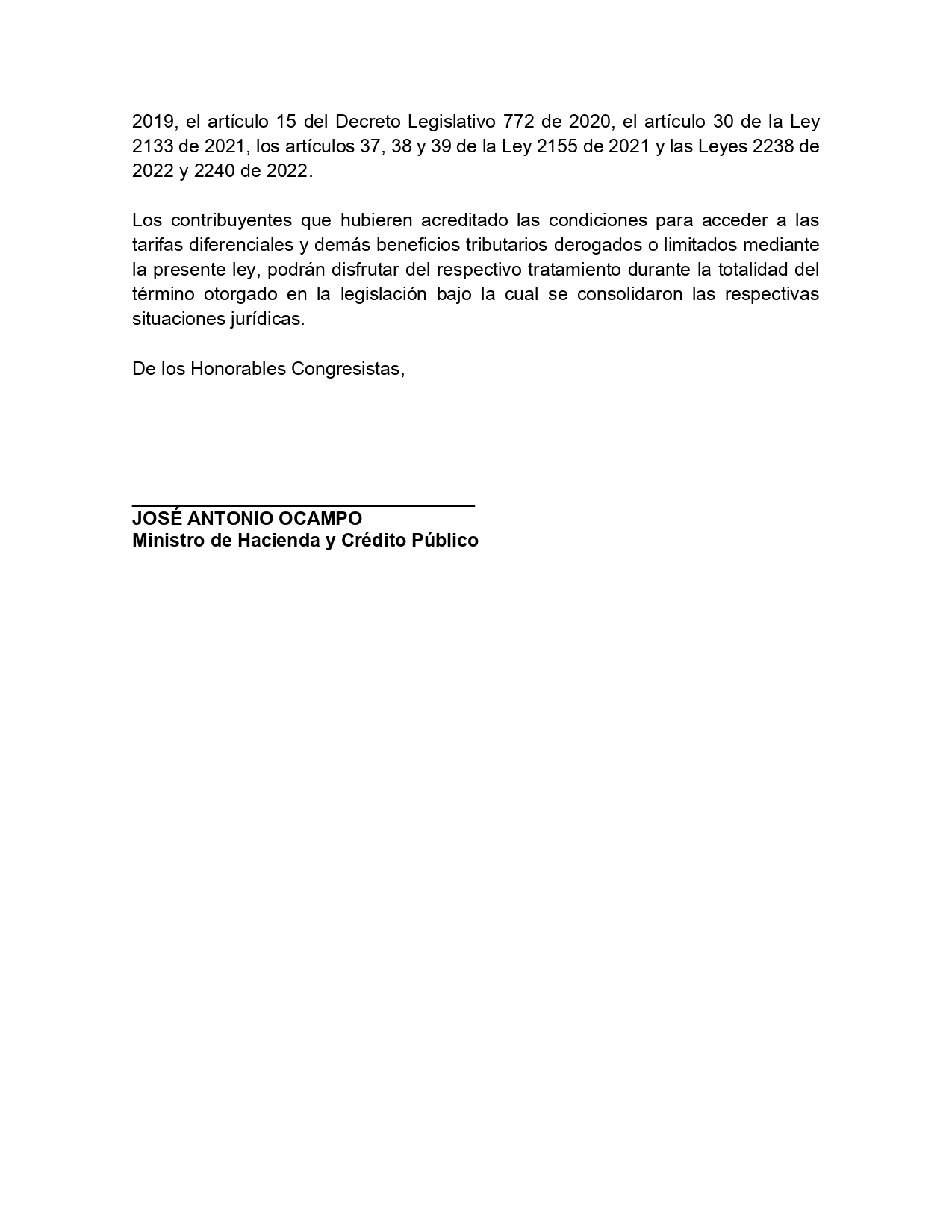 2019, el artículo 15 del Decreto Legislativo 772 de 2020, el artículo 30 de la Ley 2133 de 2021, los artículos 37, 38 y 39 de la Ley 2155 de 2021 y las Leyes 2238 de 2022 y 2240 de 2022.

Los contribuyentes que hubieren acreditado las condiciones para acceder a las tarifas diferenciales y demás beneficios tributarios derogados o limitados mediante la presente ley, podrán disfrutar del respectivo tratamiento durante la totalidad del término otorgado en la legislación bajo la cual se consolidaron las respectivas situaciones jurídicas.

De los Honorables Congresistas,

JOSÉ ANTONIO OCAMPO
Ministro de Hacienda y Crédito Público